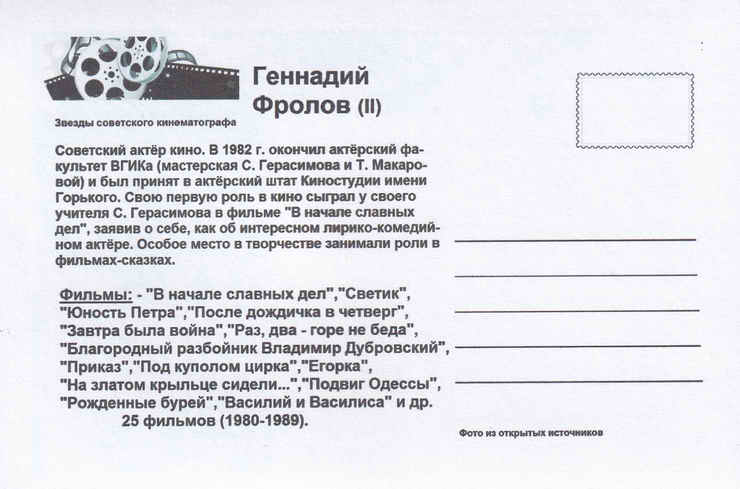 Геннадий Фролов (II)

Звезды советского кинематографа

Советский актёр кино. В 1982 г. окончил актёрский факультет ВГИКа (мастерская С. Герасимова и Т. Макаровой) и был принят в актёрский штат Киностудии имени Горького. Свою первую роль в кино сыграл у своего учителя С. Герасимова в фильме "В начале славных дел", заявив о себе, как об интересном лирико-комедийном актёре. Особое место в творчестве занимали роли в фильмах-сказках.

Фильмы: - "В начале славных дел","Светик", "Юность Петра","После дождичка в четверг", "Завтра была война","Раз, два - горе не беда", "Благородный разбойник Владимир Дубровский", "Приказ","Под куполом цирка","Егорка", "На златом крыльце сидели...","Подвиг Одессы", "Рожденные бурей","Василий и Василиса" и др. 25 фильмов (1980-1989).

Фото из открытых источников